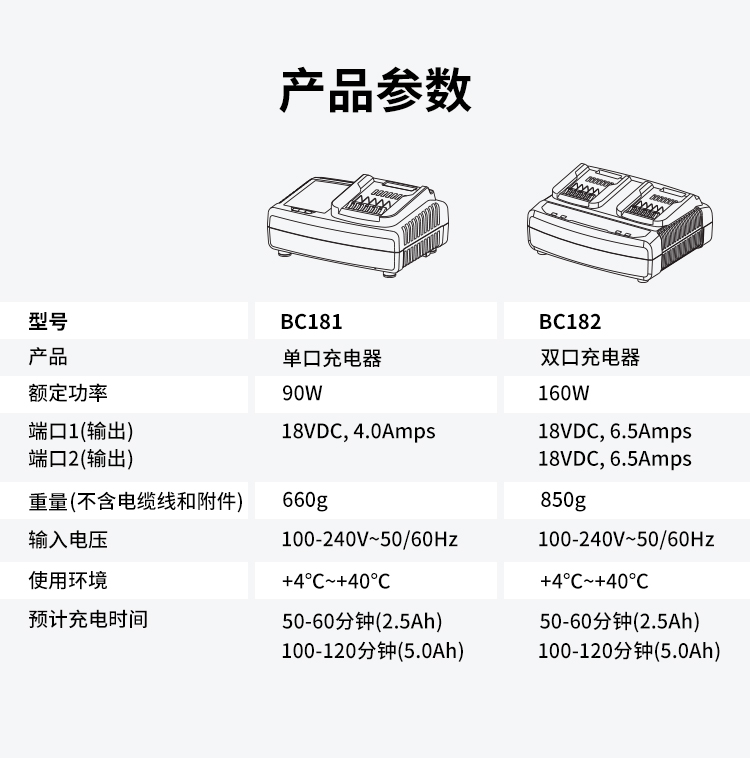 产品参数

| 型号 | BC181 | BC182 |
|---|---|---|
| 产品 | 单口充电器 | 双口充电器 |
| 额定功率 | 90W | 160W |
| 端口1(输出) 端口2(输出) | 18VDC, 4.0Amps | 18VDC, 6.5Amps 18VDC, 6.5Amps |
| 重量(不含电缆线和附件) | 660g | 850g |
| 输入电压 | 100-240V~50/60Hz | 100-240V~50/60Hz |
| 使用环境 | +4°C~+40°C | +4°C~+40°C |
| 预计充电时间 | 50-60分钟(2.5Ah) 100-120分钟(5.0Ah) | 50-60分钟(2.5Ah) 100-120分钟(5.0Ah) |